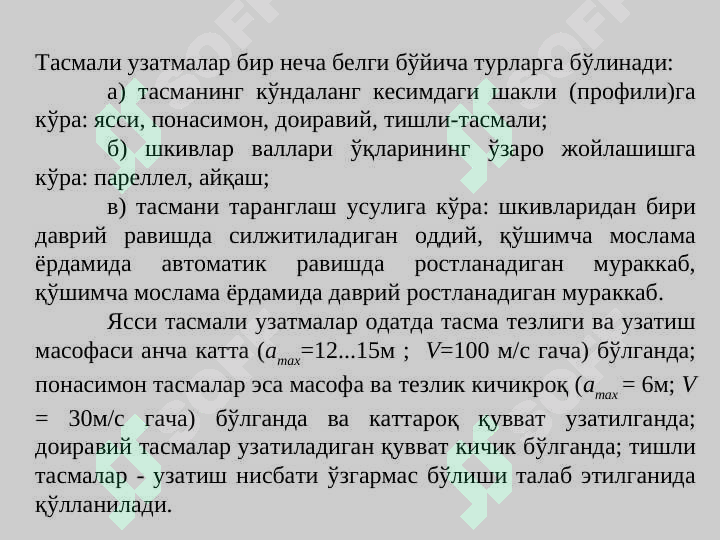 Тасмали узатмалар бир неча белги бўйича турларга бўлинади:

а) тасманинг кўндаланг кесимдаги шакли (профили)га кўра: ясси, понасимон, доиравий, тишли-тасмали;

б) шкивлар валлари ўқларининг ўзаро жойлашишга кўра: пареллел, айқаш;

в) тасмани таранглаш усулига кўра: шкивларидан бири даврий равишда силжитиладиган оддий, қўшимча мослама ёрдамида автоматик равишда ростланадиган мураккаб, қўшимча мослама ёрдамида даврий ростланадиган мураккаб.

Ясси тасмали узатмалар одатда тасма тезлиги ва узатиш масофаси анча катта ($a_{max}$=12...15м ; $V$=100 м/с гача) бўлганда; понасимон тасмалар эса масофа ва тезлик кичикроқ ($a_{max}$ = 6м; $V$ = 30м/с гача) бўлганда ва каттароқ қувват узатилганда; доиравий тасмалар узатиладиган қувват кичик бўлганда; тишли тасмалар - узатиш нисбати ўзгармас бўлиши талаб этилганида қўлланилади.